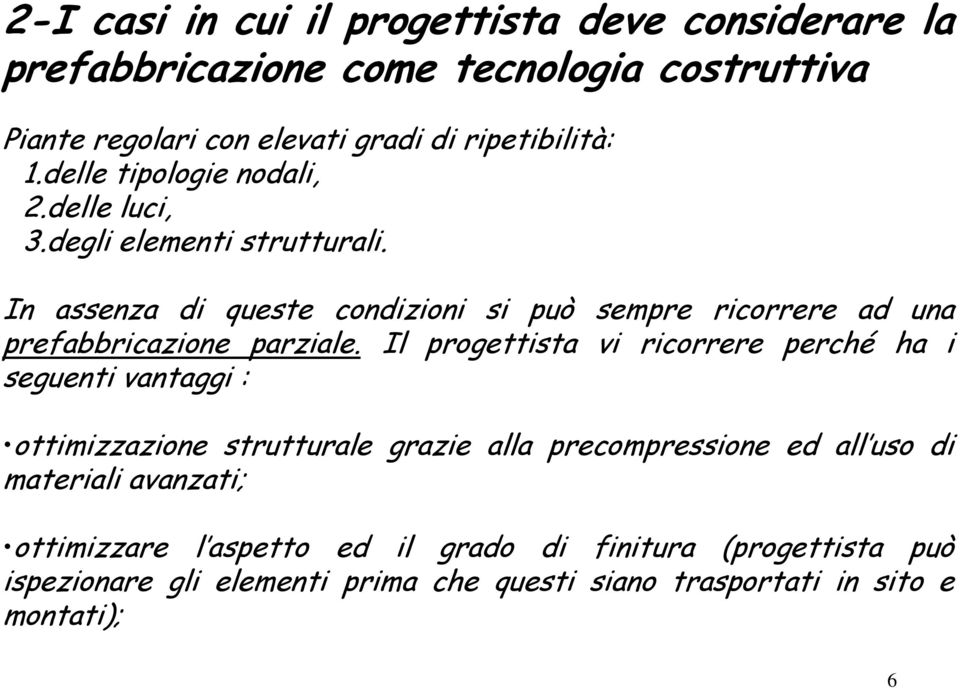 2-I casi in cui il progettista deve considerare la prefabbricazione come tecnologia costruttiva

Piante regolari con elevati gradi di ripetibilità:
1.delle tipologie nodali,
2.delle luci,
3.degli elementi strutturali.

In assenza di queste condizioni si può sempre ricorrere ad una prefabbricazione parziale. Il progettista vi ricorrere perché ha i seguenti vantaggi :

•ottimizzazione strutturale grazie alla precompressione ed all'uso di materiali avanzati;

•ottimizzare l'aspetto ed il grado di finitura (progettista può ispezionare gli elementi prima che questi siano trasportati in sito e montati);

6